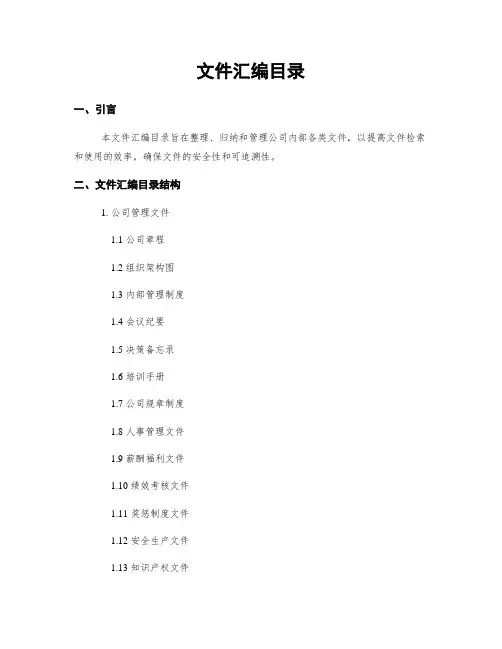 文件汇编目录

一、引言

本文件汇编目录旨在整理、归纳和管理公司内部各类文件，以提高文件检索和使用的效率，确保文件的安全性和可追溯性。

二、文件汇编目录结构

1. 公司管理文件

1.1 公司章程

1.2 组织架构图

1.3 内部管理制度

1.4 会议纪要

1.5 决策备忘录

1.6 培训手册

1.7 公司规章制度

1.8 人事管理文件

1.9 薪酬福利文件

1.10 绩效考核文件

1.11 奖惩制度文件

1.12 安全生产文件

1.13 知识产权文件